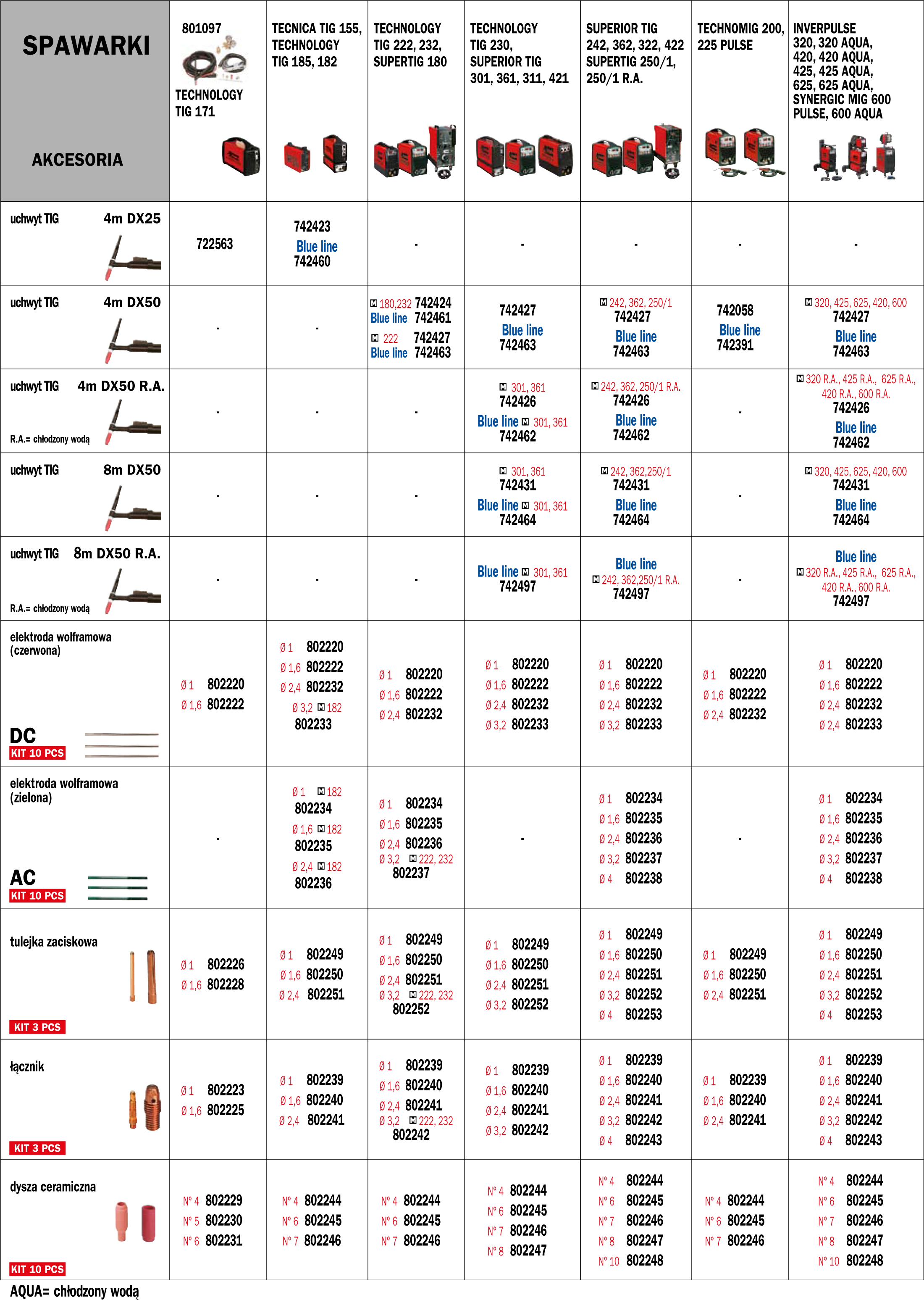 | SPAWARKI AKCESORIA | 801097 TECHNOLOGY TIG 171 | TECNICA TIG 155, TECHNOLOGY TIG 185, 182 | TECHNOLOGY TIG 222, 232, SUPERTIG 180 | TECHNOLOGY TIG 230, SUPERIOR TIG 301, 361, 311, 421 | SUPERIOR TIG 242, 362, 322, 422 SUPERTIG 250/1, 250/1 R.A. | TECHNOMIG 200, 225 PULSE | INVERPULSE 320, 320 AQUA, 420, 420 AQUA, 425, 425 AQUA, 625, 625 AQUA, SYNERGIC MIG 600 PULSE, 600 AQUA |
|---|---|---|---|---|---|---|---|
| uchwyt TIG 4m DX25 | 722563 | 742423 Blue line 742460 | - | - | - | - | - |
| uchwyt TIG 4m DX50 | - | - | M 180,232 742424 Blue line 742461 M 222 742427 Blue line 742463 | 742427 Blue line 742463 | M 242, 362, 250/1 742427 Blue line 742463 | 742058 Blue line 742391 | M 320, 425, 625, 420, 600 742427 Blue line 742463 |
| uchwyt TIG 4m DX50 R.A. R.A.= chłodzony wodą | - | - | - | M 301, 361 742426 Blue line M 301, 361 742462 | M 242, 362, 250/1 R.A. 742426 Blue line 742462 | - | M 320 R.A., 425 R.A., 625 R.A., 420 R.A., 600 R.A. 742426 Blue line 742462 |
| uchwyt TIG 8m DX50 | - | - | - | M 301, 361 742431 Blue line M 301, 361 742464 | M 242, 362,250/1 742431 Blue line 742464 | - | M 320, 425, 625, 420, 600 742431 Blue line 742464 |
| uchwyt TIG 8m DX50 R.A. R.A.= chłodzony wodą | - | - | - | Blue line M 301, 361 742497 | Blue line M 242, 362,250/1 R.A. 742497 | - | Blue line M 320 R.A., 425 R.A., 625 R.A., 420 R.A., 600 R.A. 742497 |
| elektroda wolframowa (czerwona) DC KIT 10 PCS | Ø 1 802220 Ø 1,6 802222 | Ø 1 802220 Ø 1,6 802222 Ø 2,4 802232 Ø 3,2 M 182 802233 | Ø 1 802220 Ø 1,6 802222 Ø 2,4 802232 | Ø 1 802220 Ø 1,6 802222 Ø 2,4 802232 Ø 3,2 802233 | Ø 1 802220 Ø 1,6 802222 Ø 2,4 802232 Ø 3,2 802233 | Ø 1 802220 Ø 1,6 802222 Ø 2,4 802232 | Ø 1 802220 Ø 1,6 802222 Ø 2,4 802232 Ø 2,4 802233 |
| elektroda wolframowa (zielona) AC KIT 10 PCS | - | Ø 1 M 182 802234 Ø 1,6 M 182 802235 Ø 2,4 M 182 802236 | Ø 1 802234 Ø 1,6 802235 Ø 2,4 802236 Ø 3,2 M 222, 232 802237 | - | Ø 1 802234 Ø 1,6 802235 Ø 2,4 802236 Ø 3,2 802237 Ø 4 802238 | - | Ø 1 802234 Ø 1,6 802235 Ø 2,4 802236 Ø 3,2 802237 Ø 4 802238 |
| tulejka zaciskowa KIT 3 PCS | Ø 1 802226 Ø 1,6 802228 | Ø 1 802249 Ø 1,6 802250 Ø 2,4 802251 | Ø 1 802249 Ø 1,6 802250 Ø 2,4 802251 Ø 3,2 M 222, 232 802252 | Ø 1 802249 Ø 1,6 802250 Ø 2,4 802251 Ø 3,2 802252 | Ø 1 802249 Ø 1,6 802250 Ø 2,4 802251 Ø 3,2 802252 Ø 4 802253 | Ø 1 802249 Ø 1,6 802250 Ø 2,4 802251 | Ø 1 802249 Ø 1,6 802250 Ø 2,4 802251 Ø 3,2 802252 Ø 4 802253 |
| łącznik KIT 3 PCS | Ø 1 802223 Ø 1,6 802225 | Ø 1 802239 Ø 1,6 802240 Ø 2,4 802241 | Ø 1 802239 Ø 1,6 802240 Ø 2,4 802241 Ø 3,2 M 222, 232 802242 | Ø 1 802239 Ø 1,6 802240 Ø 2,4 802241 Ø 3,2 802242 | Ø 1 802239 Ø 1,6 802240 Ø 2,4 802241 Ø 3,2 802242 Ø 4 802243 | Ø 1 802239 Ø 1,6 802240 Ø 2,4 802241 | Ø 1 802239 Ø 1,6 802240 Ø 2,4 802241 Ø 3,2 802242 Ø 4 802243 |
| dysza ceramiczna KIT 10 PCS | N° 4 802229 N° 5 802230 N° 6 802231 | N° 4 802244 N° 6 802245 N° 7 802246 | N° 4 802244 N° 6 802245 N° 7 802246 | N° 4 802244 N° 6 802245 N° 7 802246 N° 8 802247 | N° 4 802244 N° 6 802245 N° 7 802246 N° 8 802247 N° 10 802248 | N° 4 802244 N° 6 802245 N° 7 802246 | N° 4 802244 N° 6 802245 N° 7 802246 N° 8 802247 N° 10 802248 |

AQUA= chłodzony wodą